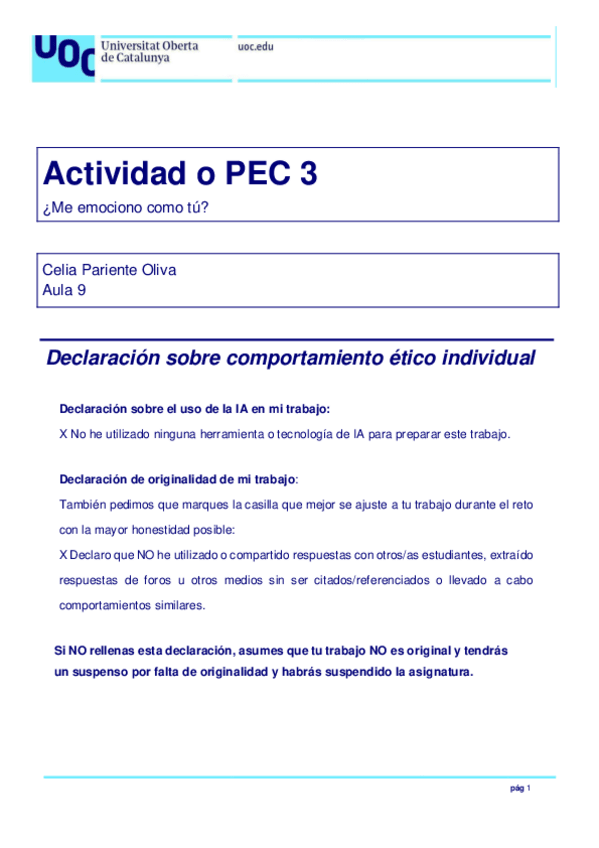 UOC Universitat Oberta de Catalunya

uoc.edu

Actividad o PEC 3

¿Me emociono como tú?

Celia Pariente Oliva
Aula 9

Declaración sobre comportamiento ético individual

Declaración sobre el uso de la IA en mi trabajo:

X No he utilizado ninguna herramienta o tecnología de IA para preparar este trabajo.

Declaración de originalidad de mi trabajo:

También pedimos que marques la casilla que mejor se ajuste a tu trabajo durante el reto con la mayor honestidad posible:

X Declaro que NO he utilizado o compartido respuestas con otros/as estudiantes, extraído respuestas de foros u otros medios sin ser citados/referenciados o llevado a cabo comportamientos similares.

Si NO rellenas esta declaración, asumes que tu trabajo NO es original y tendrás un suspenso por falta de originalidad y habrás suspendido la asignatura.

pág 1